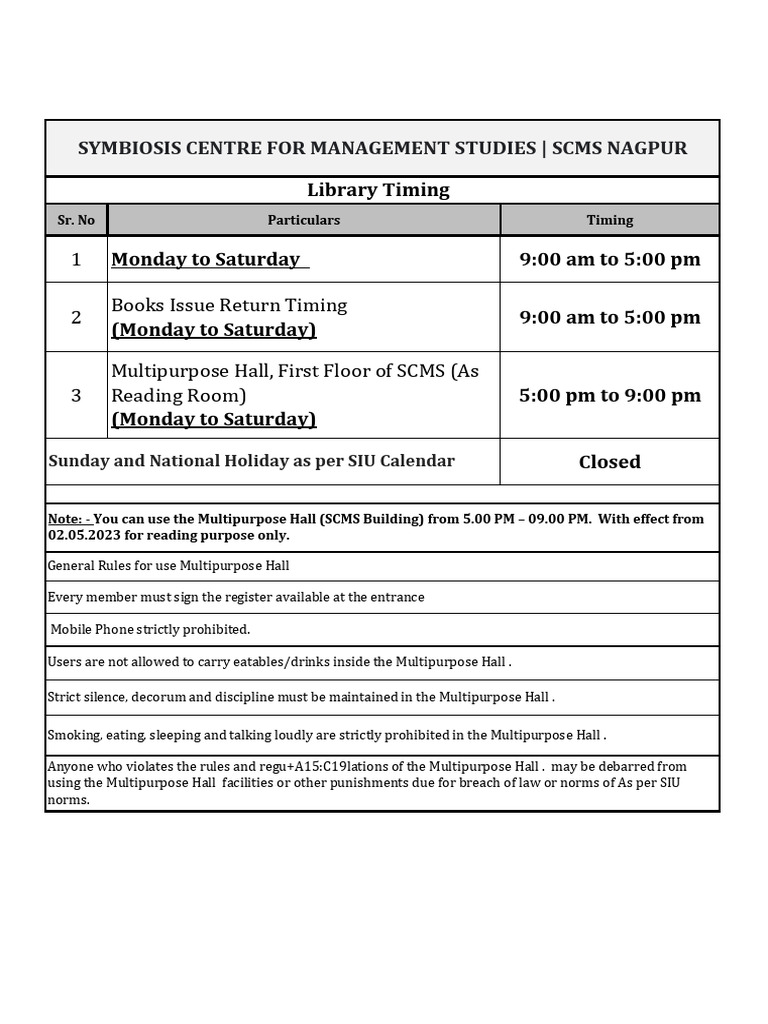 SYMBIOSIS CENTRE FOR MANAGEMENT STUDIES | SCMS NAGPUR

Library Timing

| Sr. No | Particulars | Timing |
|---|---|---|
| 1 | Monday to Saturday | 9:00 am to 5:00 pm |
| 2 | Books Issue Return Timing (Monday to Saturday) | 9:00 am to 5:00 pm |
| 3 | Multipurpose Hall, First Floor of SCMS (As Reading Room) (Monday to Saturday) | 5:00 pm to 9:00 pm |
| Sunday and National Holiday as per SIU Calendar | | Closed |

Note: - You can use the Multipurpose Hall (SCMS Building) from 5.00 PM – 09.00 PM. With effect from 02.05.2023 for reading purpose only.

General Rules for use Multipurpose Hall

Every member must sign the register available at the entrance

Mobile Phone strictly prohibited.

Users are not allowed to carry eatables/drinks inside the Multipurpose Hall .

Strict silence, decorum and discipline must be maintained in the Multipurpose Hall .

Smoking, eating, sleeping and talking loudly are strictly prohibited in the Multipurpose Hall .

Anyone who violates the rules and regu+A15:C19lations of the Multipurpose Hall . may be debarred from using the Multipurpose Hall facilities or other punishments due for breach of law or norms of As per SIU norms.